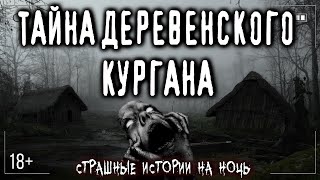 ТАЙНА ДЕРЕВЕНСКОГО КУРГАНА

18+

СТРАШНЫЕ ИСТОРИИ НА НОЧЬ